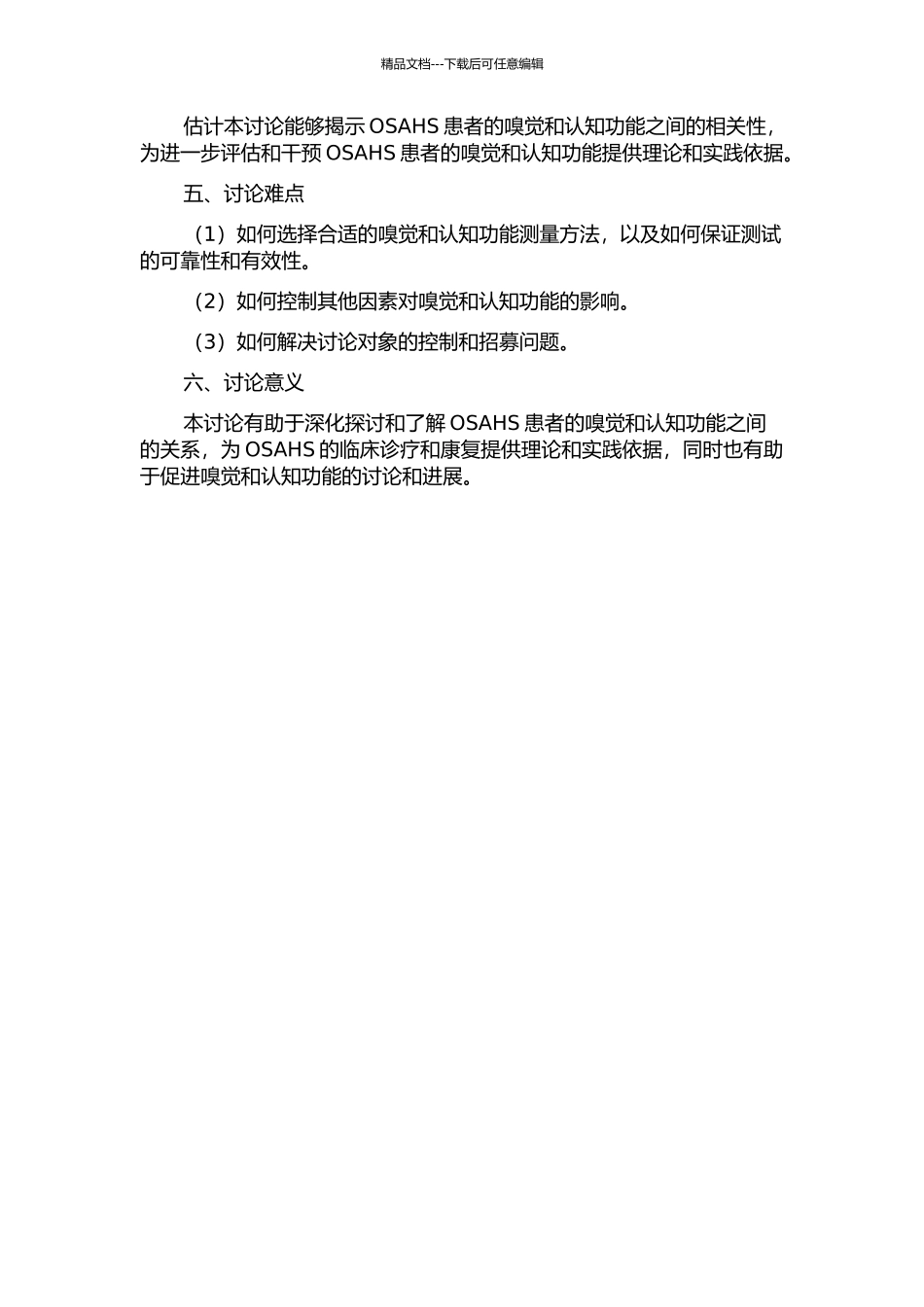 精品文档---下载后可任意编辑

估计本讨论能够揭示 OSAHS 患者的嗅觉和认知功能之间的相关性，为进一步评估和干预 OSAHS 患者的嗅觉和认知功能提供理论和实践依据。

五、讨论难点

（1）如何选择合适的嗅觉和认知功能测量方法，以及如何保证测试的可靠性和有效性。

（2）如何控制其他因素对嗅觉和认知功能的影响。

（3）如何解决讨论对象的控制和招募问题。

六、讨论意义

本讨论有助于深化探讨和了解 OSAHS 患者的嗅觉和认知功能之间的关系，为 OSAHS 的临床诊疗和康复提供理论和实践依据，同时也有助于促进嗅觉和认知功能的讨论和进展。